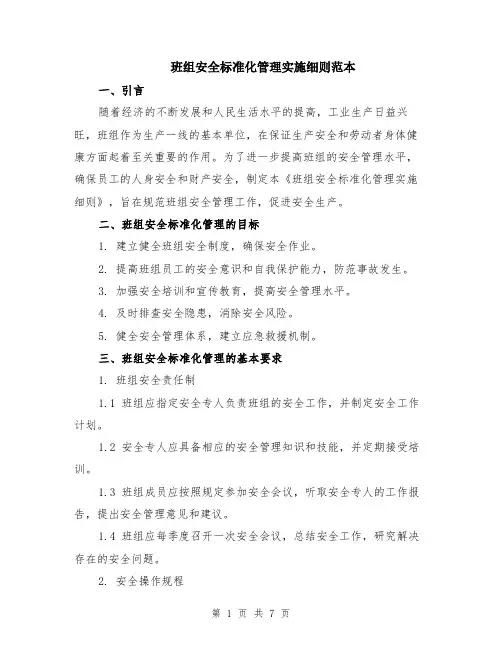 班组安全标准化管理实施细则范本

一、引言

随着经济的不断发展和人民生活水平的提高，工业生产日益兴旺，班组作为生产一线的基本单位，在保证生产安全和劳动者身体健康方面起着至关重要的作用。为了进一步提高班组的安全管理水平，确保员工的人身安全和财产安全，制定本《班组安全标准化管理实施细则》，旨在规范班组安全管理工作，促进安全生产。

二、班组安全标准化管理的目标

1. 建立健全班组安全制度，确保安全作业。

2. 提高班组员工的安全意识和自我保护能力，防范事故发生。

3. 加强安全培训和宣传教育，提高安全管理水平。

4. 及时排查安全隐患，消除安全风险。

5. 健全安全管理体系，建立应急救援机制。

三、班组安全标准化管理的基本要求

1. 班组安全责任制

1.1 班组应指定安全专人负责班组的安全工作，并制定安全工作计划。

1.2 安全专人应具备相应的安全管理知识和技能，并定期接受培训。

1.3 班组成员应按照规定参加安全会议，听取安全专人的工作报告，提出安全管理意见和建议。

1.4 班组应每季度召开一次安全会议，总结安全工作，研究解决存在的安全问题。

2. 安全操作规程

第 1 页 共 7 页